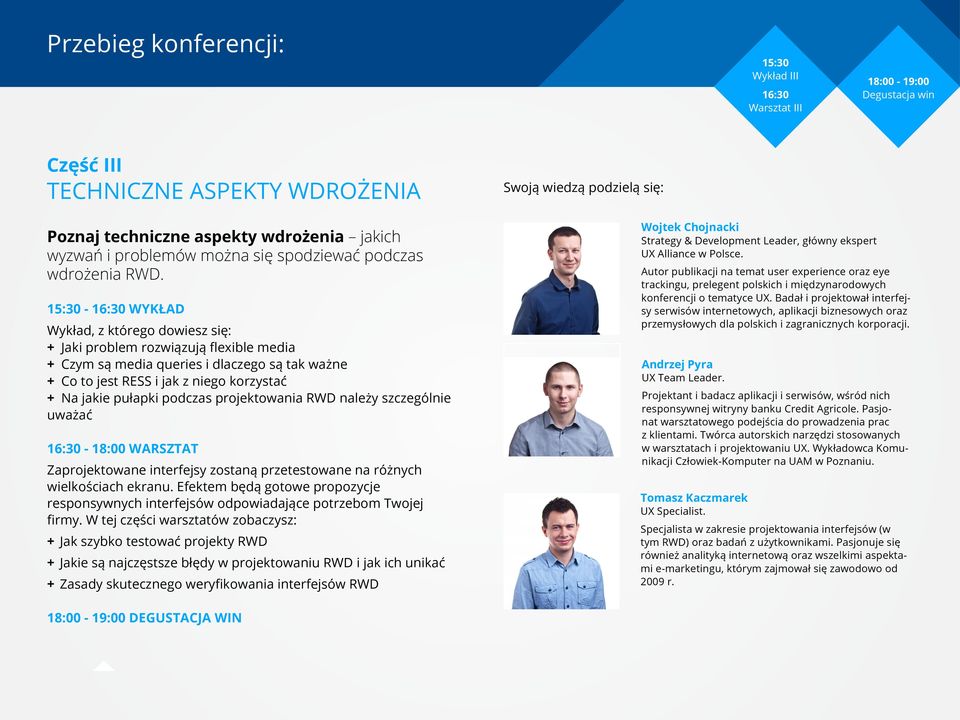 Przebieg konferencji:

15:30
Wykład III
16:30
Warsztat III

18:00 - 19:00
Degustacja win

Część III
TECHNICZNE ASPEKTY WDROŻENIA

Poznaj techniczne aspekty wdrożenia – jakich wyzwań i problemów można się spodziewać podczas wdrożenia RWD.

15:30 - 16:30 WYKŁAD

Wykład, z którego dowiesz się:
+ Jaki problem rozwiązują flexible media
+ Czym są media queries i dlaczego są tak ważne
+ Co to jest RESS i jak z niego korzystać
+ Na jakie pułapki podczas projektowania RWD należy szczególnie uważać

16:30 - 18:00 WARSZTAT

Zaprojektowane interfejsy zostaną przetestowane na różnych wielkościach ekranu. Efektem będą gotowe propozycje responsywnych interfejsów odpowiadające potrzebom Twojej firmy. W tej części warsztatów zobaczysz:
+ Jak szybko testować projekty RWD
+ Jakie są najczęstsze błędy w projektowaniu RWD i jak ich unikać
+ Zasady skutecznego weryfikowania interfejsów RWD

18:00 - 19:00 DEGUSTACJA WIN

Swoją wiedzą podzielą się:

Wojtek Chojnacki
Strategy & Development Leader, główny ekspert UX Alliance w Polsce.
Autor publikacji na temat user experience oraz eye trackingu, prelegent polskich i międzynarodowych konferencji o tematyce UX. Badał i projektował interfejsy serwisów internetowych, aplikacji biznesowych oraz przemysłowych dla polskich i zagranicznych korporacji.

Andrzej Pyra
UX Team Leader.
Projektant i badacz aplikacji i serwisów, wśród nich responsywnej witryny banku Credit Agricole. Pasjonat warsztatowego podejścia do prowadzenia prac z klientami. Twórca autorskich narzędzi stosowanych w warsztatach i projektowaniu UX. Wykładowca Komunikacji Człowiek-Komputer na UAM w Poznaniu.

Tomasz Kaczmarek
UX Specialist.
Specjalista w zakresie projektowania interfejsów (w tym RWD) oraz badań z użytkownikami. Pasjonuje się również analityką internetową oraz wszelkimi aspektami e-marketingu, którym zajmował się zawodowo od 2009 r.